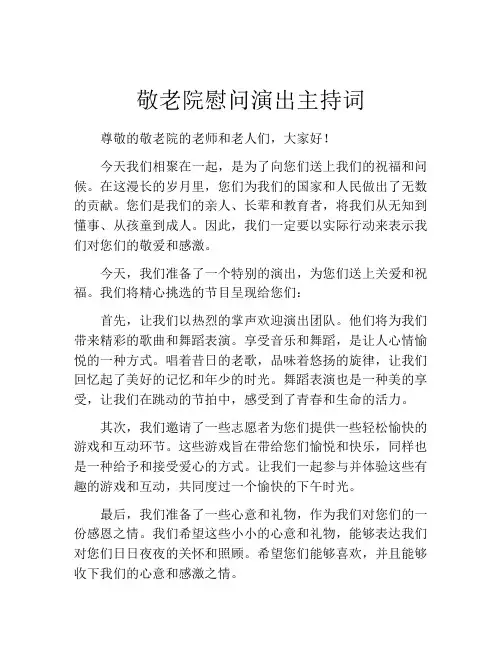 敬老院慰问演出主持词

尊敬的敬老院的老师和老人们，大家好！

今天我们相聚在一起，是为了向您们送上我们的祝福和问候。在这漫长的岁月里，您们为我们的国家和人民做出了无数的贡献。您们是我们的亲人、长辈和教育者，将我们从无知到懂事、从孩童到成人。因此，我们一定要以实际行动来表示我们对您们的敬爱和感激。

今天，我们准备了一个特别的演出，为您们送上关爱和祝福。我们将精心挑选的节目呈现给您们：

首先，让我们以热烈的掌声欢迎演出团队。他们将为我们带来精彩的歌曲和舞蹈表演。享受音乐和舞蹈，是让人心情愉悦的一种方式。唱着昔日的老歌，品味着悠扬的旋律，让我们回忆起了美好的记忆和年少的时光。舞蹈表演也是一种美的享受，让我们在跳动的节拍中，感受到了青春和生命的活力。

其次，我们邀请了一些志愿者为您们提供一些轻松愉快的游戏和互动环节。这些游戏旨在带给您们愉悦和快乐，同样也是一种给予和接受爱心的方式。让我们一起参与并体验这些有趣的游戏和互动，共同度过一个愉快的下午时光。

最后，我们准备了一些心意和礼物，作为我们对您们的一份感恩之情。我们希望这些小小的心意和礼物，能够表达我们对您们日日夜夜的关怀和照顾。希望您们能够喜欢，并且能够收下我们的心意和感激之情。